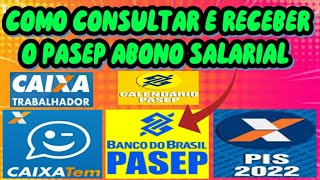 COMO CONSULTAR E RECEBER O PASEP ABONO SALARIAL

CAIXA TRABALHADOR

CALENDÁRIO PASEP

CAIXATem

BANCO DO BRASIL PASEP

PIS 2022